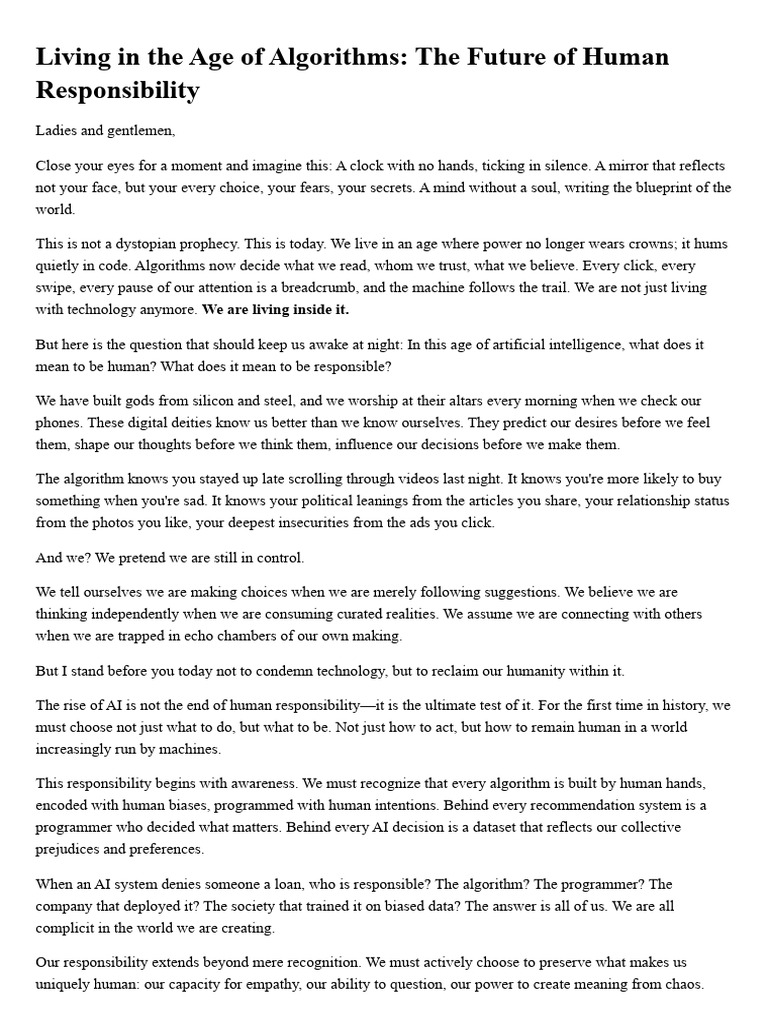 Living in the Age of Algorithms: The Future of Human Responsibility

Ladies and gentlemen,

Close your eyes for a moment and imagine this: A clock with no hands, ticking in silence. A mirror that reflects not your face, but your every choice, your fears, your secrets. A mind without a soul, writing the blueprint of the world.

This is not a dystopian prophecy. This is today. We live in an age where power no longer wears crowns; it hums quietly in code. Algorithms now decide what we read, whom we trust, what we believe. Every click, every swipe, every pause of our attention is a breadcrumb, and the machine follows the trail. We are not just living with technology anymore. We are living inside it.

But here is the question that should keep us awake at night: In this age of artificial intelligence, what does it mean to be human? What does it mean to be responsible?

We have built gods from silicon and steel, and we worship at their altars every morning when we check our phones. These digital deities know us better than we know ourselves. They predict our desires before we feel them, shape our thoughts before we think them, influence our decisions before we make them.

The algorithm knows you stayed up late scrolling through videos last night. It knows you're more likely to buy something when you're sad. It knows your political leanings from the articles you share, your relationship status from the photos you like, your deepest insecurities from the ads you click.

And we? We pretend we are still in control.

We tell ourselves we are making choices when we are merely following suggestions. We believe we are thinking independently when we are consuming curated realities. We assume we are connecting with others when we are trapped in echo chambers of our own making.

But I stand before you today not to condemn technology, but to reclaim our humanity within it.

The rise of AI is not the end of human responsibility—it is the ultimate test of it. For the first time in history, we must choose not just what to do, but what to be. Not just how to act, but how to remain human in a world increasingly run by machines.

This responsibility begins with awareness. We must recognize that every algorithm is built by human hands, encoded with human biases, programmed with human intentions. Behind every recommendation system is a programmer who decided what matters. Behind every AI decision is a dataset that reflects our collective prejudices and preferences.

When an AI system denies someone a loan, who is responsible? The algorithm? The programmer? The company that deployed it? The society that trained it on biased data? The answer is all of us. We are all complicit in the world we are creating.

Our responsibility extends beyond mere recognition. We must actively choose to preserve what makes us uniquely human: our capacity for empathy, our ability to question, our power to create meaning from chaos.